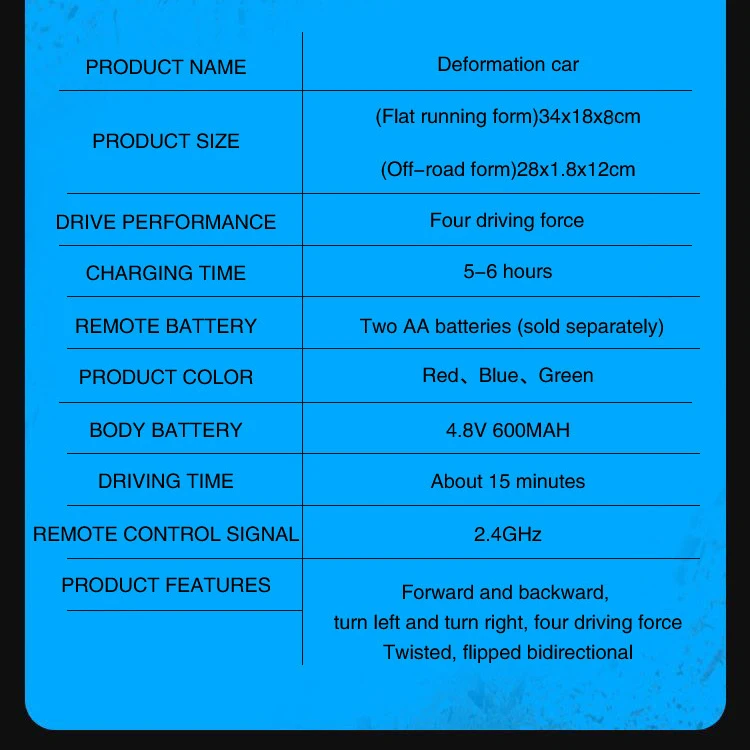 | PRODUCT NAME | Deformation car |
|---|---|
| PRODUCT SIZE | (Flat running form)34x18x8cm (Off-road form)28x1.8x12cm |
| DRIVE PERFORMANCE | Four driving force |
| CHARGING TIME | 5-6 hours |
| REMOTE BATTERY | Two AA batteries (sold separately) |
| PRODUCT COLOR | Red、Blue、Green |
| BODY BATTERY | 4.8V 600MAH |
| DRIVING TIME | About 15 minutes |
| REMOTE CONTROL SIGNAL | 2.4GHz |
| PRODUCT FEATURES | Forward and backward, turn left and turn right, four driving force Twisted, flipped bidirectional |